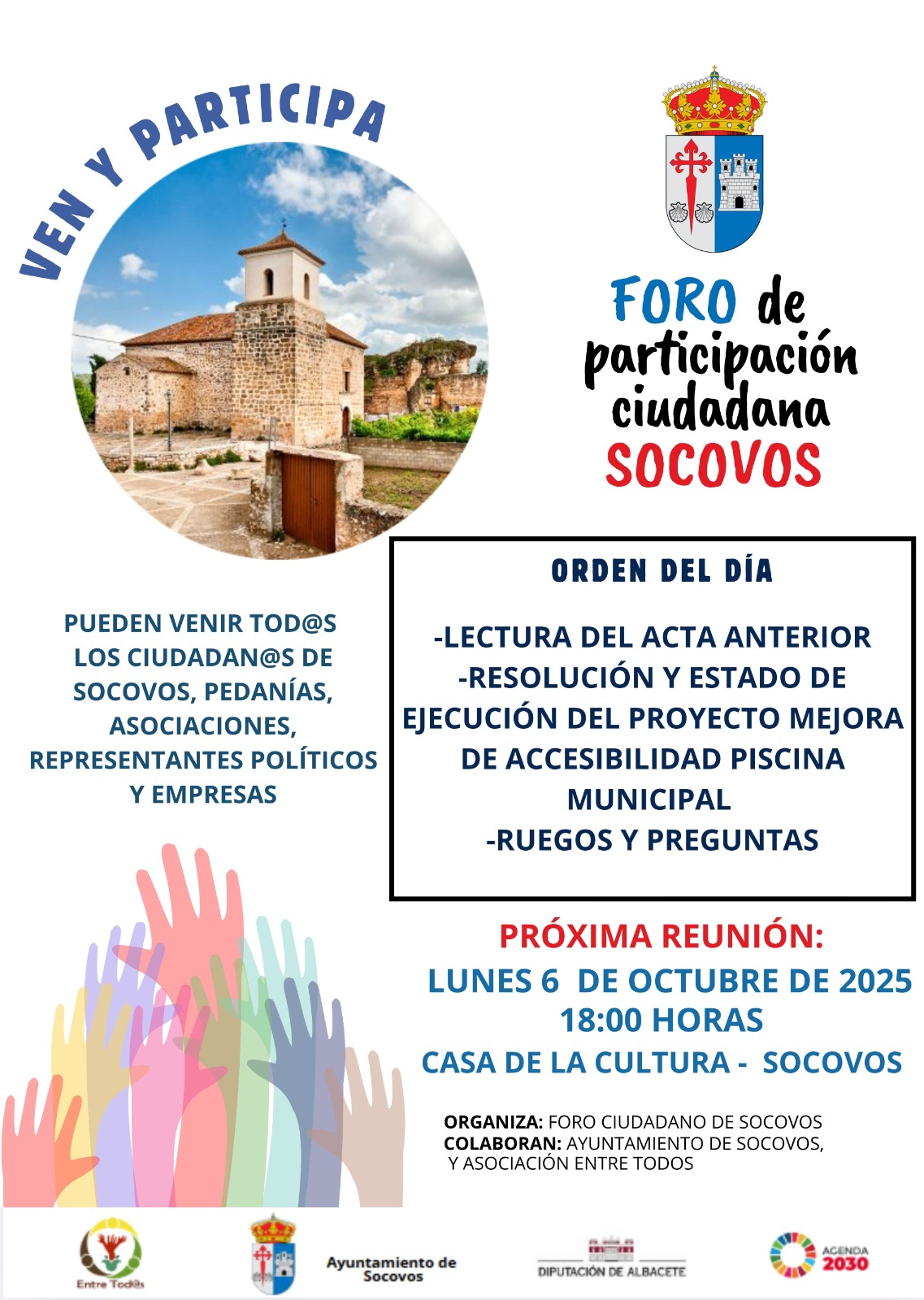 VEN Y PARTICIPA

FORO de participación ciudadana SOCOVOS

PUEDEN VENIR TOD@S LOS CIUDADAN@S DE SOCOVOS, PEDANÍAS, ASOCIACIONES, REPRESENTANTES POLÍTICOS Y EMPRESAS

ORDEN DEL DÍA

-LECTURA DEL ACTA ANTERIOR
-RESOLUCIÓN Y ESTADO DE EJECUCIÓN DEL PROYECTO MEJORA DE ACCESIBILIDAD PISCINA MUNICIPAL
-RUEGOS Y PREGUNTAS

PRÓXIMA REUNIÓN:
LUNES 6 DE OCTUBRE DE 2025
18:00 HORAS
CASA DE LA CULTURA - SOCOVOS

ORGANIZA: FORO CIUDADANO DE SOCOVOS
COLABORAN: AYUNTAMIENTO DE SOCOVOS, Y ASOCIACIÓN ENTRE TODOS

Entre Tod@s

Ayuntamiento de Socovos

DIPUTACIÓN DE ALBACETE

AGENDA 2030